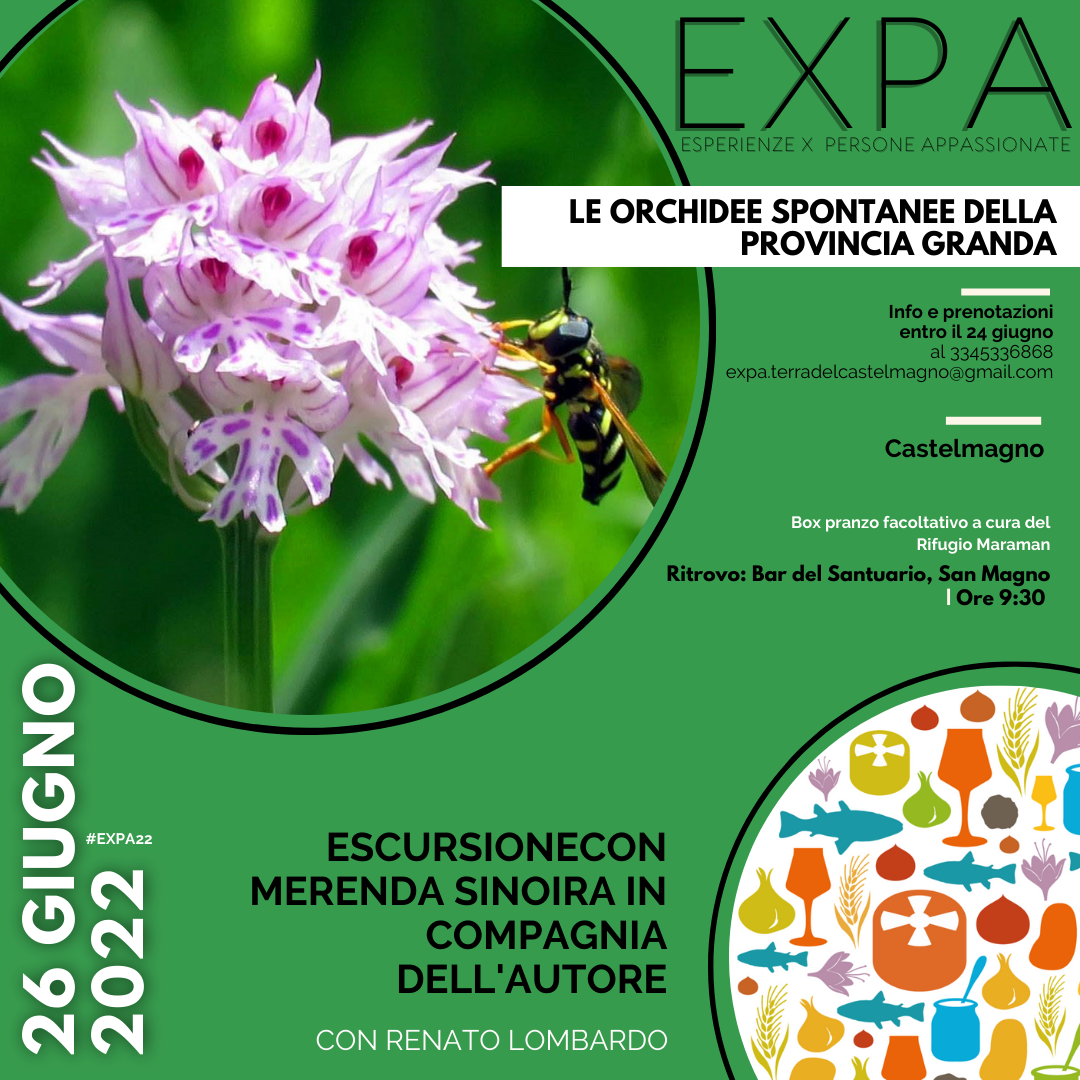 EXPA
ESPERIENZE X PERSONE APPASSIONATE

LE ORCHIDEE SPONTANEE DELLA PROVINCIA GRANDA

Info e prenotazioni entro il 24 giugno
al 3345336868
expa.terradelcastelmagno@gmail.com

Castelmagno

Box pranzo facoltativo a cura del Rifugio Maraman

Ritrovo: Bar del Santuario, San Magno | Ore 9:30

26 GIUGNO 2022

#EXPA22

ESCURSIONECON MERENDA SINOIRA IN COMPAGNIA DELL'AUTORE

CON RENATO LOMBARDO